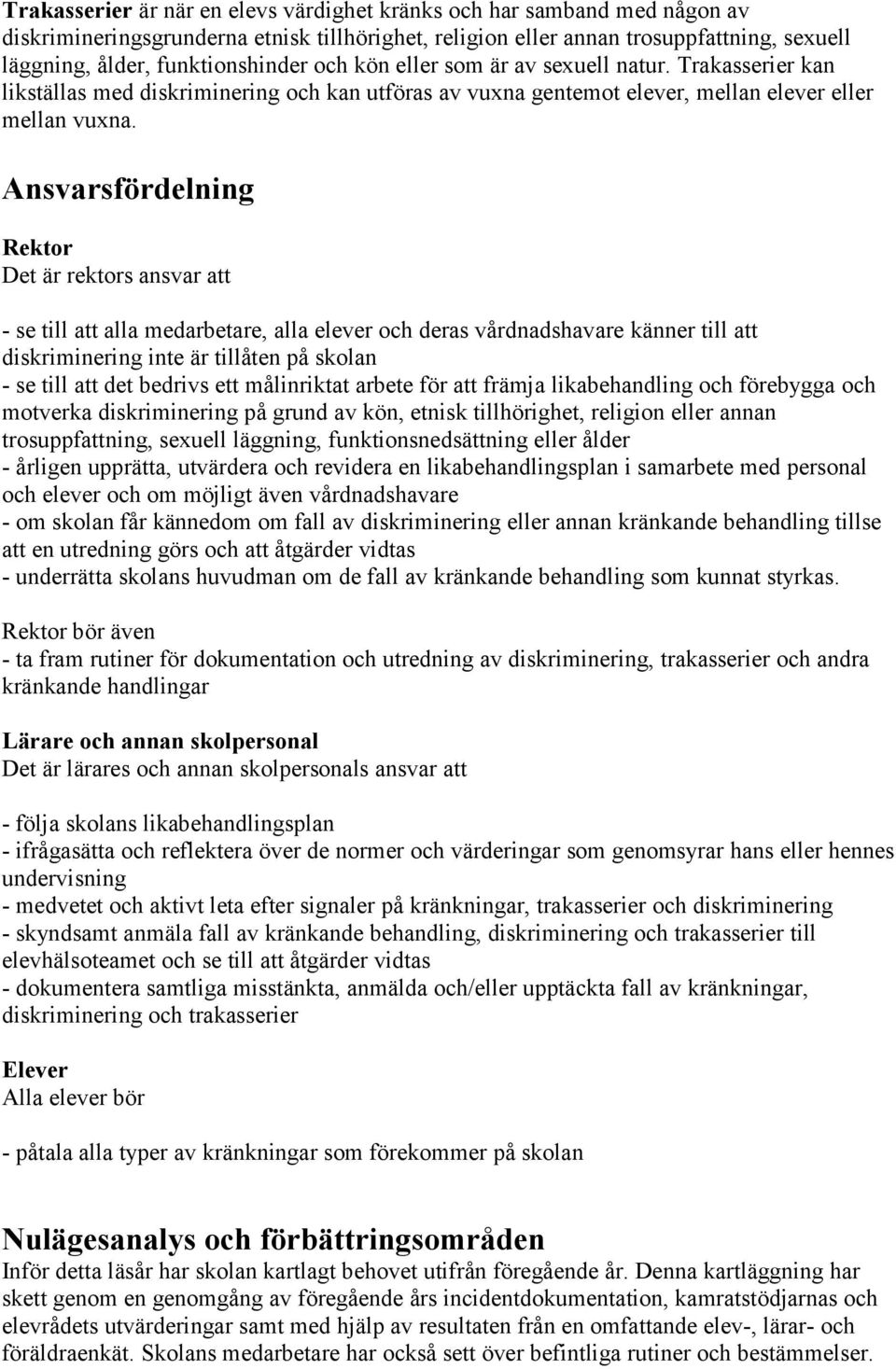 Trakasserier är när en elevs värdighet kränks och har samband med någon av diskrimineringsgrunderna etnisk tillhörighet, religion eller annan trosuppfattning, sexuell läggning, ålder, funktionshinder och kön eller som är av sexuell natur. Trakasserier kan likställas med diskriminering och kan utföras av vuxna gentemot elever, mellan elever eller mellan vuxna.

Ansvarsfördelning

Rektor
Det är rektors ansvar att

- se till att alla medarbetare, alla elever och deras vårdnadshavare känner till att diskriminering inte är tillåten på skolan
- se till att det bedrivs ett målinriktat arbete för att främja likabehandling och förebygga och motverka diskriminering på grund av kön, etnisk tillhörighet, religion eller annan trosuppfattning, sexuell läggning, funktionsnedsättning eller ålder
- årligen upprätta, utvärdera och revidera en likabehandlingsplan i samarbete med personal och elever och om möjligt även vårdnadshavare
- om skolan får kännedom om fall av diskriminering eller annan kränkande behandling tillse att en utredning görs och att åtgärder vidtas
- underrätta skolans huvudman om de fall av kränkande behandling som kunnat styrkas.

Rektor bör även
- ta fram rutiner för dokumentation och utredning av diskriminering, trakasserier och andra kränkande handlingar

Lärare och annan skolpersonal
Det är lärares och annan skolpersonals ansvar att

- följa skolans likabehandlingsplan
- ifrågasätta och reflektera över de normer och värderingar som genomsyrar hans eller hennes undervisning
- medvetet och aktivt leta efter signaler på kränkningar, trakasserier och diskriminering
- skyndsamt anmäla fall av kränkande behandling, diskriminering och trakasserier till elevhälsoteamet och se till att åtgärder vidtas
- dokumentera samtliga misstänkta, anmälda och/eller upptäckta fall av kränkningar, diskriminering och trakasserier

Elever
Alla elever bör

- påtala alla typer av kränkningar som förekommer på skolan

Nulägesanalys och förbättringsområden
Inför detta läsår har skolan kartlagt behovet utifrån föregående år. Denna kartläggning har skett genom en genomgång av föregående års incidentdokumentation, kamratstödjarnas och elevrådets utvärderingar samt med hjälp av resultaten från en omfattande elev-, lärar- och föräldraenkät. Skolans medarbetare har också sett över befintliga rutiner och bestämmelser.